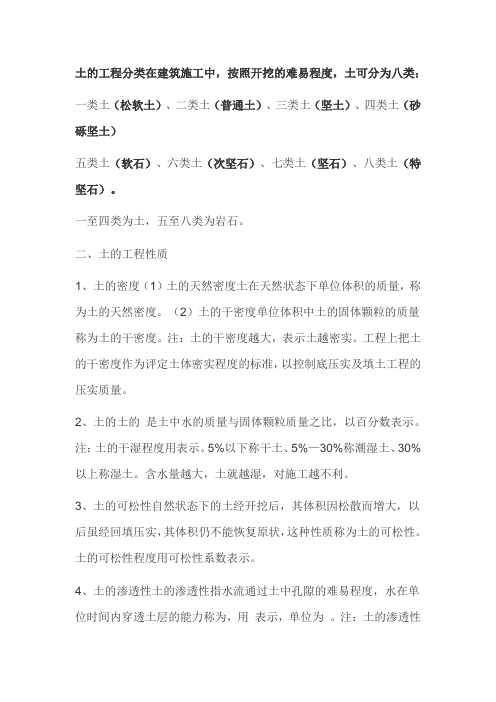 土的工程分类在建筑施工中，按照开挖的难易程度，土可分为八类：

一类土（松软土）、二类土（普通土）、三类土（坚土）、四类土（砂砾坚土）

五类土（软石）、六类土（次坚石）、七类土（坚石）、八类土（特坚石）。

一至四类为土，五至八类为岩石。

二、土的工程性质

1、土的密度（1）土的天然密度土在天然状态下单位体积的质量，称为土的天然密度。（2）土的干密度单位体积中土的固体颗粒的质量称为土的干密度。注：土的干密度越大，表示土越密实。工程上把土的干密度作为评定土体密实程度的标准，以控制底压实及填土工程的压实质量。

2、土的土的 是土中水的质量与固体颗粒质量之比，以百分数表示。注：土的干湿程度用表示。5%以下称干土、5%—30%称潮湿土、30%以上称湿土。含水量越大，土就越湿，对施工越不利。

3、土的可松性自然状态下的土经开挖后，其体积因松散而增大，以后虽经回填压实，其体积仍不能恢复原状，这种性质称为土的可松性。土的可松性程度用可松性系数表示。

4、土的渗透性土的渗透性指水流通过土中孔隙的难易程度，水在单位时间内穿透土层的能力称为，用 表示，单位为 。注：土的渗透性